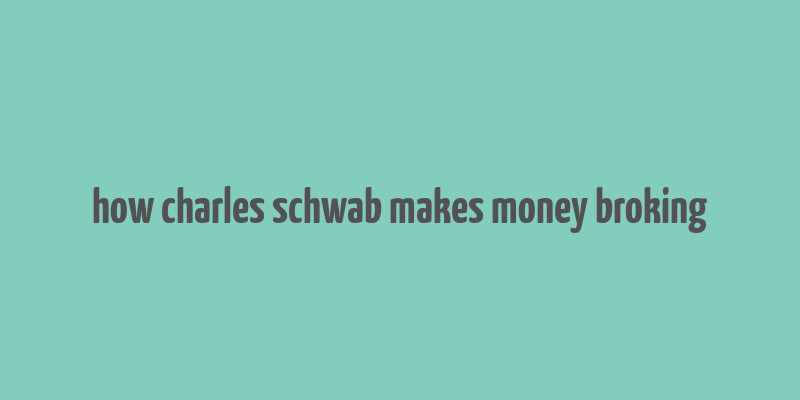 how charles schwab makes money broking